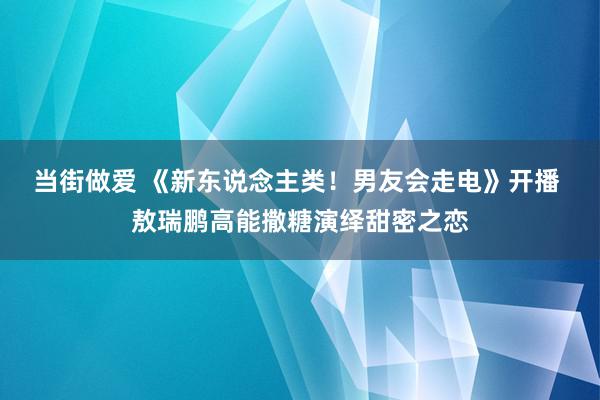 当街做爱 《新东说念主类！男友会走电》开播 敖瑞鹏高能撒糖演绎甜密之恋